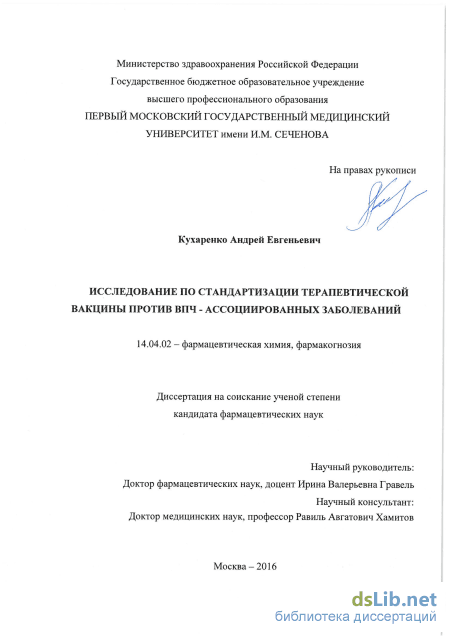 Министерство здравоохранения Российской Федерации
Государственное бюджетное образовательное учреждение
высшего профессионального образования
ПЕРВЫЙ МОСКОВСКИЙ ГОСУДАРСТВЕННЫЙ МЕДИЦИНСКИЙ
УНИВЕРСИТЕТ имени И.М. СЕЧЕНОВА

На правах рукописи

Кухаренко Андрей Евгеньевич

ИССЛЕДОВАНИЕ ПО СТАНДАРТИЗАЦИИ ТЕРАПЕВТИЧЕСКОЙ
ВАКЦИНЫ ПРОТИВ ВПЧ - АССОЦИИРОВАННЫХ ЗАБОЛЕВАНИЙ

14.04.02 – фармацевтическая химия, фармакогнозия

Диссертация на соискание ученой степени
кандидата фармацевтических наук

Научный руководитель:
Доктор фармацевтических наук, доцент Ирина Валерьевна Гравель
Научный консультант:
Доктор медицинских наук, профессор Равиль Авгатович Хамитов

Москва – 2016

dsLib.net
библиотека диссертаций